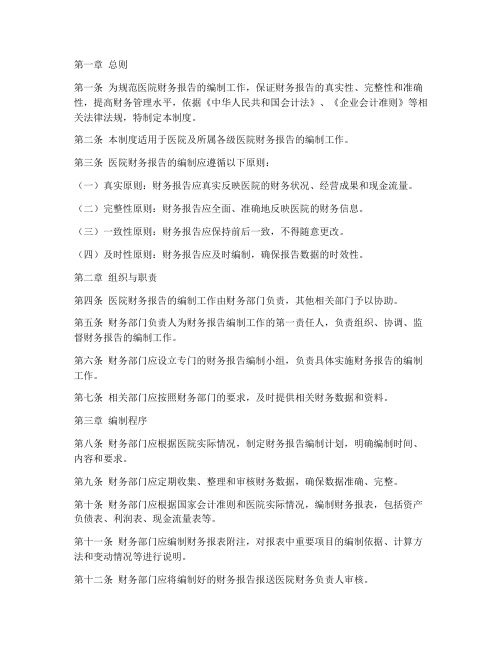 第一章 总则

第一条 为规范医院财务报告的编制工作，保证财务报告的真实性、完整性和准确性，提高财务管理水平，依据《中华人民共和国会计法》、《企业会计准则》等相关法律法规，特制定本制度。

第二条 本制度适用于医院及所属各级医院财务报告的编制工作。

第三条 医院财务报告的编制应遵循以下原则：

（一）真实原则：财务报告应真实反映医院的财务状况、经营成果和现金流量。

（二）完整性原则：财务报告应全面、准确地反映医院的财务信息。

（三）一致性原则：财务报告应保持前后一致，不得随意更改。

（四）及时性原则：财务报告应及时编制，确保报告数据的时效性。

第二章 组织与职责

第四条 医院财务报告的编制工作由财务部门负责，其他相关部门予以协助。

第五条 财务部门负责人为财务报告编制工作的第一责任人，负责组织、协调、监督财务报告的编制工作。

第六条 财务部门应设立专门的财务报告编制小组，负责具体实施财务报告的编制工作。

第七条 相关部门应按照财务部门的要求，及时提供相关财务数据和资料。

第三章 编制程序

第八条 财务部门应根据医院实际情况，制定财务报告编制计划，明确编制时间、内容和要求。

第九条 财务部门应定期收集、整理和审核财务数据，确保数据准确、完整。

第十条 财务部门应根据国家会计准则和医院实际情况，编制财务报表，包括资产负债表、利润表、现金流量表等。

第十一条 财务部门应编制财务报表附注，对报表中重要项目的编制依据、计算方法和变动情况等进行说明。

第十二条 财务部门应将编制好的财务报告报送医院财务负责人审核。